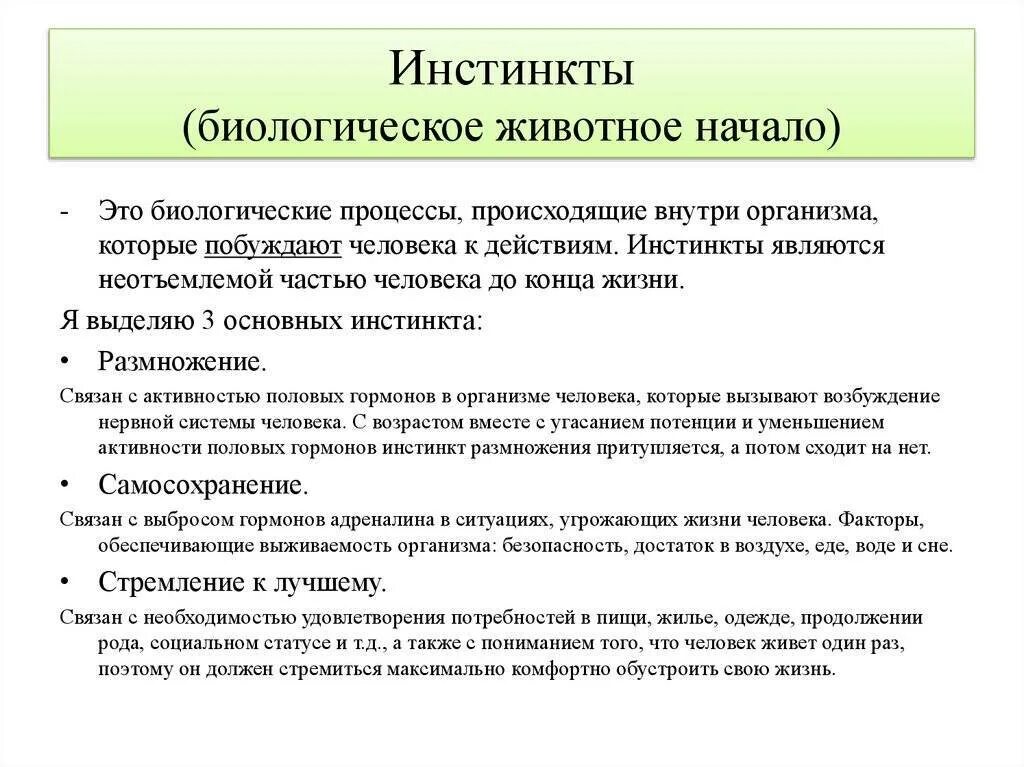 Инстинкты
(биологическое животное начало)

- Это биологические процессы, происходящие внутри организма, которые побуждают человека к действиям. Инстинкты являются неотъемлемой частью человека до конца жизни.

Я выделяю 3 основных инстинкта:

• Размножение.

Связан с активностью половых гормонов в организме человека, которые вызывают возбуждение нервной системы человека. С возрастом вместе с угасанием потенции и уменьшением активности половых гормонов инстинкт размножения притупляется, а потом сходит на нет.

• Самосохранение.

Связан с выбросом гормонов адреналина в ситуациях, угрожающих жизни человека. Факторы, обеспечивающие выживаемость организма: безопасность, достаток в воздухе, еде, воде и сне.

• Стремление к лучшему.

Связан с необходимостью удовлетворения потребностей в пищи, жилье, одежде, продолжении рода, социальном статусе и т.д., а также с пониманием того, что человек живет один раз, поэтому он должен стремиться максимально комфортно обустроить свою жизнь.